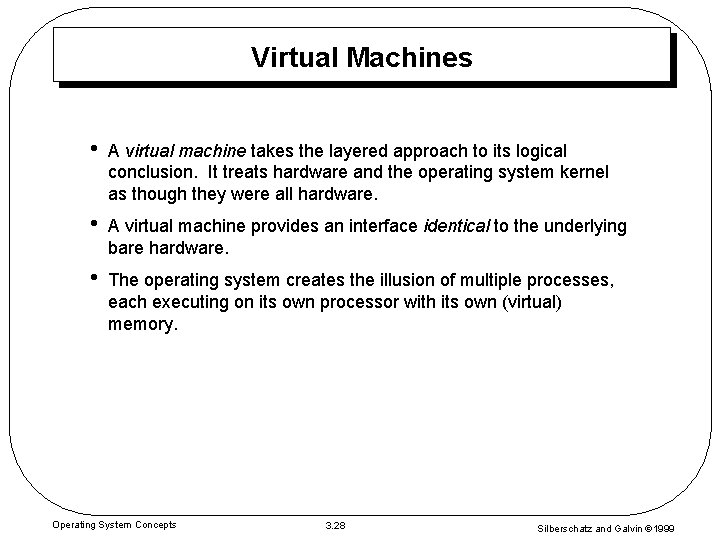 Virtual Machines

• A virtual machine takes the layered approach to its logical conclusion. It treats hardware and the operating system kernel as though they were all hardware.

• A virtual machine provides an interface identical to the underlying bare hardware.

• The operating system creates the illusion of multiple processes, each executing on its own processor with its own (virtual) memory.

Operating System Concepts

3.28

Silberschatz and Galvin ©1999